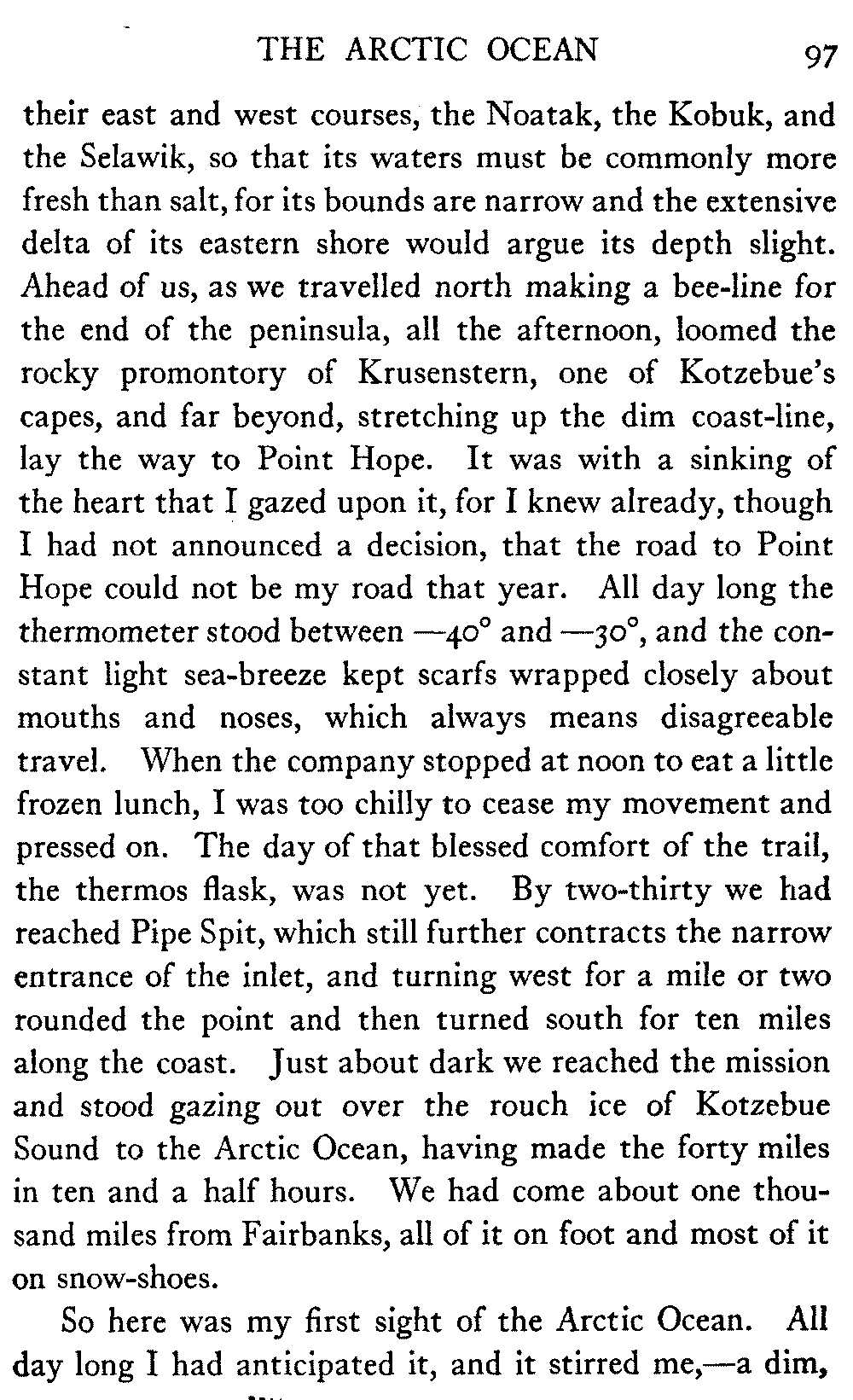 THE ARCTIC OCEAN 97

their east and west courses, the Noatak, the Kobuk, and the Selawik, so that its waters must be commonly more fresh than salt, for its bounds are narrow and the extensive delta of its eastern shore would argue its depth slight. Ahead of us, as we travelled north making a bee-line for the end of the peninsula, all the afternoon, loomed the rocky promontory of Krusenstern, one of Kotzebue's capes, and far beyond, stretching up the dim coast-line, lay the way to Point Hope. It was with a sinking of the heart that I gazed upon it, for I knew already, though I had not announced a decision, that the road to Point Hope could not be my road that year. All day long the thermometer stood between —40° and —30°, and the constant light sea-breeze kept scarfs wrapped closely about mouths and noses, which always means disagreeable travel. When the company stopped at noon to eat a little frozen lunch, I was too chilly to cease my movement and pressed on. The day of that blessed comfort of the trail, the thermos flask, was not yet. By two-thirty we had reached Pipe Spit, which still further contracts the narrow entrance of the inlet, and turning west for a mile or two rounded the point and then turned south for ten miles along the coast. Just about dark we reached the mission and stood gazing out over the rouch ice of Kotzebue Sound to the Arctic Ocean, having made the forty miles in ten and a half hours. We had come about one thousand miles from Fairbanks, all of it on foot and most of it on snow-shoes.

So here was my first sight of the Arctic Ocean. All day long I had anticipated it, and it stirred me,—a dim,